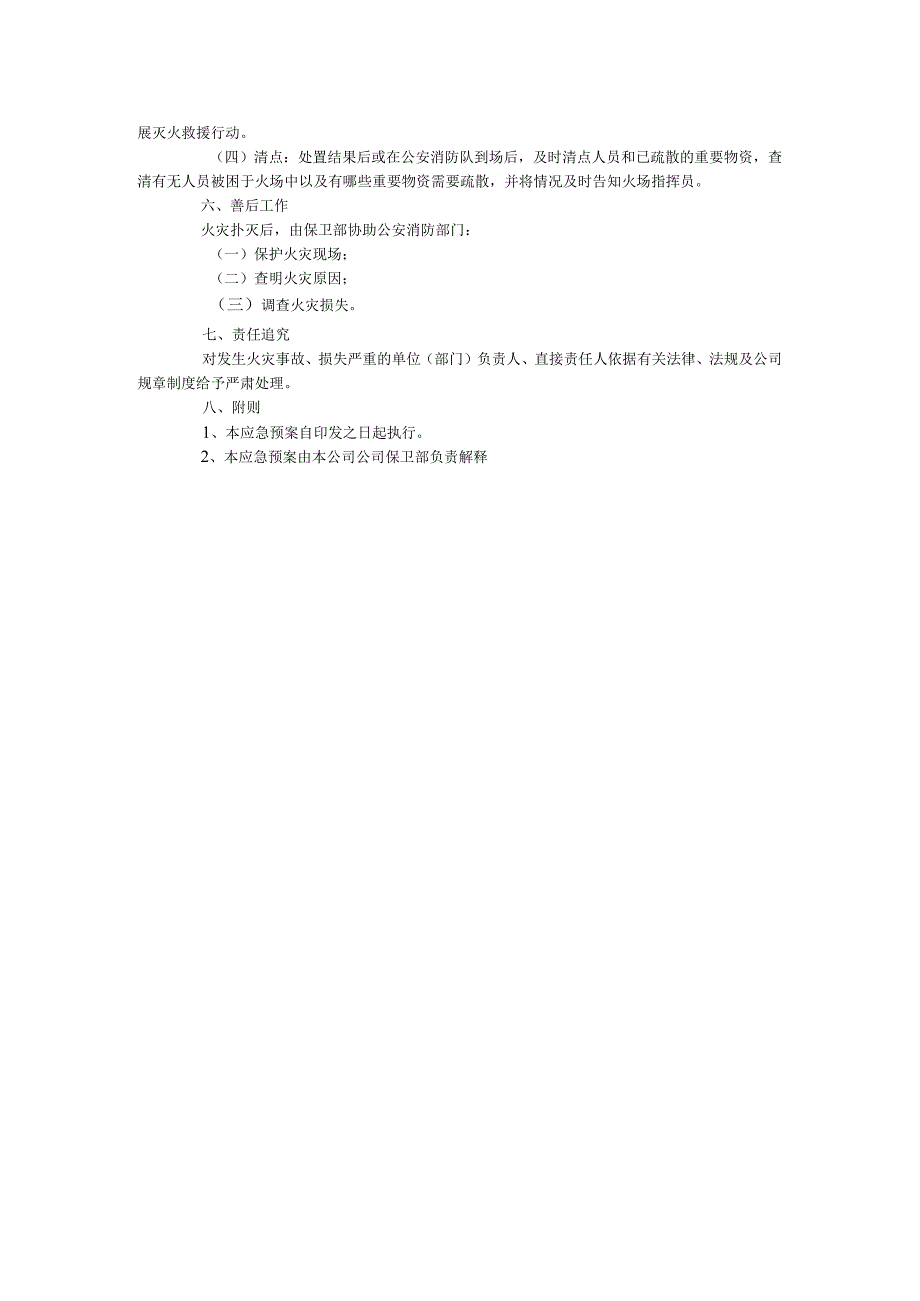 展灭火救援行动。

（四）清点：处置结果后或在公安消防队到场后，及时清点人员和已疏散的重要物资，查清有无人员被困于火场中以及有哪些重要物资需要疏散，并将情况及时告知火场指挥员。

六、善后工作

火灾扑灭后，由保卫部协助公安消防部门：

（一）保护火灾现场；

（二）查明火灾原因；

（三）调查火灾损失。

七、责任追究

对发生火灾事故、损失严重的单位（部门）负责人、直接责任人依据有关法律、法规及公司规章制度给予严肃处理。

八、附则

1、本应急预案自印发之日起执行。

2、本应急预案由本公司公司保卫部负责解释